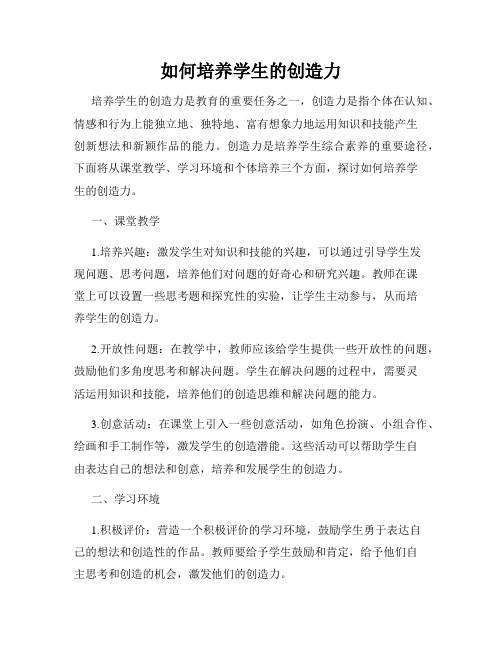 如何培养学生的创造力

培养学生的创造力是教育的重要任务之一，创造力是指个体在认知、情感和行为上能独立地、独特地、富有想象力地运用知识和技能产生创新想法和新颖作品的能力。创造力是培养学生综合素养的重要途径，下面将从课堂教学、学习环境和个体培养三个方面，探讨如何培养学生的创造力。

一、课堂教学

1.培养兴趣：激发学生对知识和技能的兴趣，可以通过引导学生发现问题、思考问题，培养他们对问题的好奇心和研究兴趣。教师在课堂上可以设置一些思考题和探究性的实验，让学生主动参与，从而培养学生的创造力。

2.开放性问题：在教学中，教师应该给学生提供一些开放性的问题，鼓励他们多角度思考和解决问题。学生在解决问题的过程中，需要灵活运用知识和技能，培养他们的创造思维和解决问题的能力。

3.创意活动：在课堂上引入一些创意活动，如角色扮演、小组合作、绘画和手工制作等，激发学生的创造潜能。这些活动可以帮助学生自由表达自己的想法和创意，培养和发展学生的创造力。

二、学习环境

1.积极评价：营造一个积极评价的学习环境，鼓励学生勇于表达自己的想法和创造性的作品。教师要给予学生鼓励和肯定，给予他们自主思考和创造的机会，激发他们的创造力。